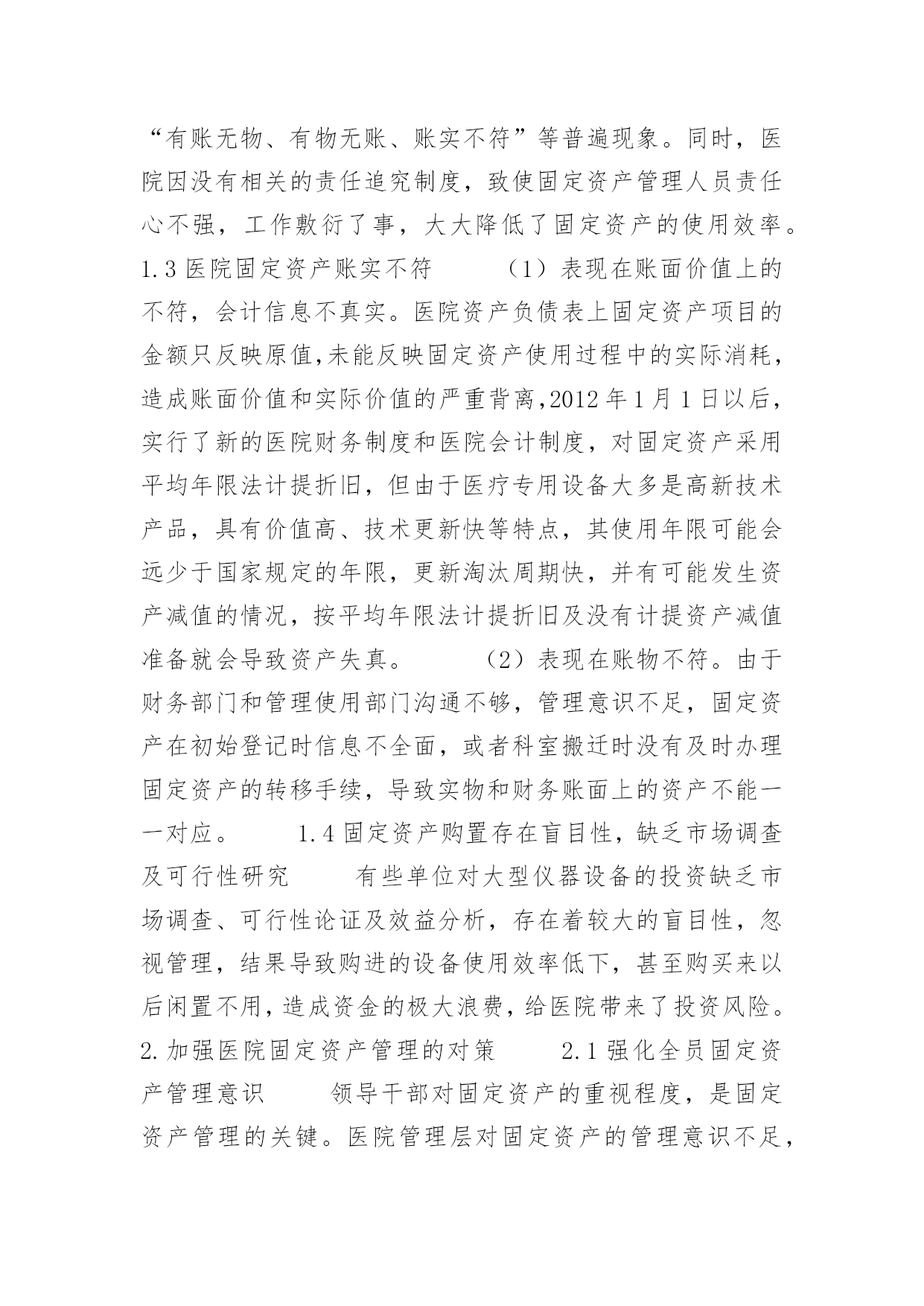 “有账无物、有物无账、账实不符”等普遍现象。同时，医院因没有相关的责任追究制度，致使固定资产管理人员责任心不强，工作敷衍了事，大大降低了固定资产的使用效率。1.3 医院固定资产账实不符　　（1）表现在账面价值上的不符，会计信息不真实。医院资产负债表上固定资产项目的金额只反映原值,未能反映固定资产使用过程中的实际消耗，造成账面价值和实际价值的严重背离,2012 年 1 月 1 日以后，实行了新的医院财务制度和医院会计制度，对固定资产采用平均年限法计提折旧，但由于医疗专用设备大多是高新技术产品，具有价值高、技术更新快等特点，其使用年限可能会远少于国家规定的年限，更新淘汰周期快，并有可能发生资产减值的情况，按平均年限法计提折旧及没有计提资产减值准备就会导致资产失真。　　（2）表现在账物不符。由于财务部门和管理使用部门沟通不够，管理意识不足，固定资产在初始登记时信息不全面，或者科室搬迁时没有及时办理固定资产的转移手续，导致实物和财务账面上的资产不能一一对应。　　1.4 固定资产购置存在盲目性，缺乏市场调查及可行性研究　　有些单位对大型仪器设备的投资缺乏市场调查、可行性论证及效益分析，存在着较大的盲目性，忽视管理，结果导致购进的设备使用效率低下，甚至购买来以后闲置不用，造成资金的极大浪费，给医院带来了投资风险。2.加强医院固定资产管理的对策　　2.1 强化全员固定资产管理意识　　领导干部对固定资产的重视程度，是固定资产管理的关键。医院管理层对固定资产的管理意识不足，